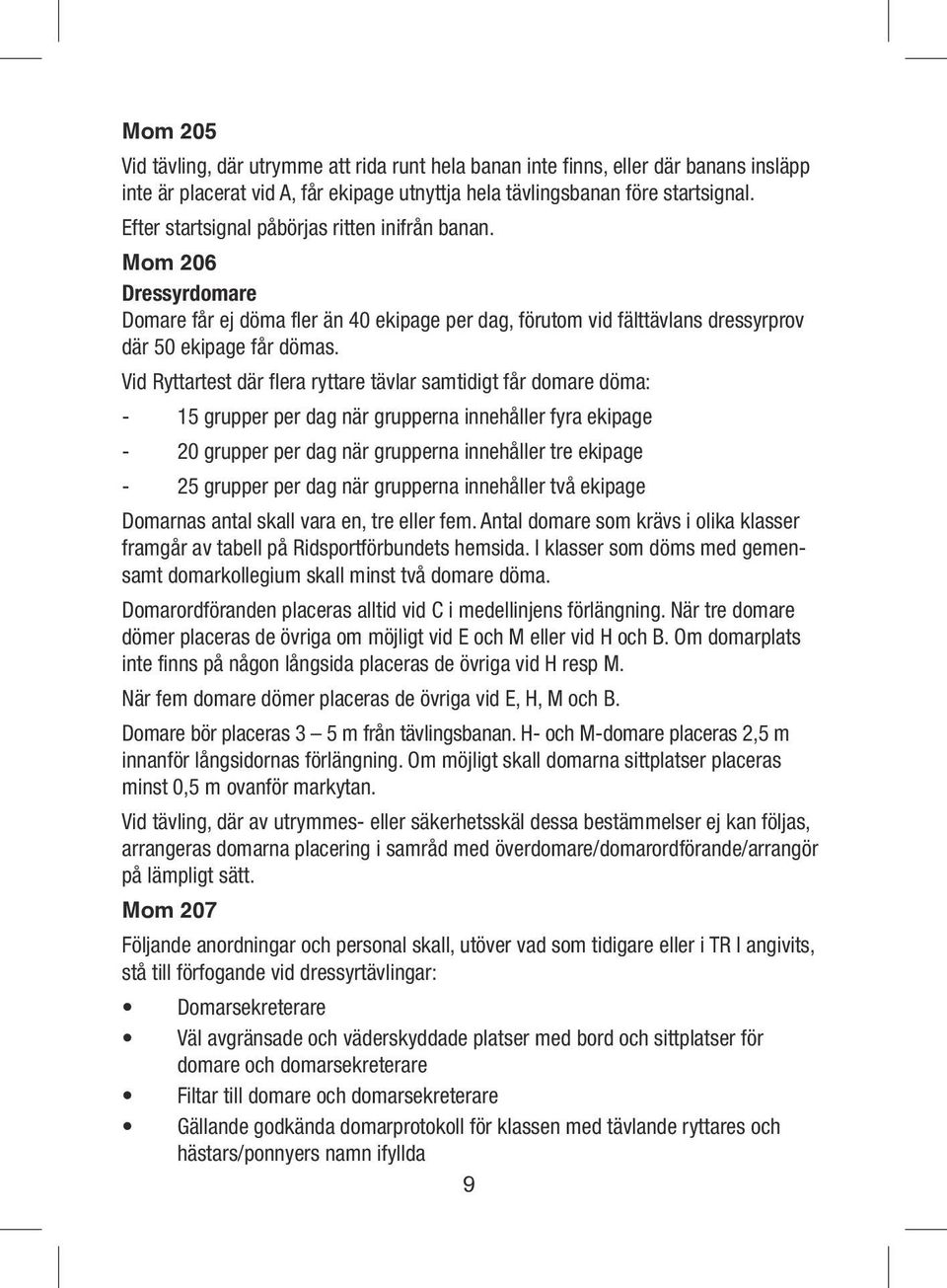 Mom 205

Vid tävling, där utrymme att rida runt hela banan inte finns, eller där banans insläpp inte är placerat vid A, får ekipage utnyttja hela tävlingsbanan före startsignal.

Efter startsignal påbörjas ritten inifrån banan.

Mom 206

Dressyrdomare

Domare får ej döma fler än 40 ekipage per dag, förutom vid fälttävlans dressyrprov där 50 ekipage får dömas.

Vid Ryttartest där flera ryttare tävlar samtidigt får domare döma:

- 15 grupper per dag när grupperna innehåller fyra ekipage
- 20 grupper per dag när grupperna innehåller tre ekipage
- 25 grupper per dag när grupperna innehåller två ekipage

Domarnas antal skall vara en, tre eller fem. Antal domare som krävs i olika klasser framgår av tabell på Ridsportförbundets hemsida. I klasser som döms med gemensamt domarkollegium skall minst två domare döma.

Domarordföranden placeras alltid vid C i medellinjens förlängning. När tre domare dömer placeras de övriga om möjligt vid E och M eller vid H och B. Om domarplats inte finns på någon långsida placeras de övriga vid H resp M.

När fem domare dömer placeras de övriga vid E, H, M och B.

Domare bör placeras 3 – 5 m från tävlingsbanan. H- och M-domare placeras 2,5 m innanför långsidornas förlängning. Om möjligt skall domarna sittplatser placeras minst 0,5 m ovanför markytan.

Vid tävling, där av utrymmes- eller säkerhetsskäl dessa bestämmelser ej kan följas, arrangeras domarna placering i samråd med överdomare/domarordförande/arrangör på lämpligt sätt.

Mom 207

Följande anordningar och personal skall, utöver vad som tidigare eller i TR I angivits, stå till förfogande vid dressyrtävlingar:

• Domarsekreterare
• Väl avgränsade och väderskyddade platser med bord och sittplatser för domare och domarsekreterare
• Filtar till domare och domarsekreterare
• Gällande godkända domarprotokoll för klassen med tävlande ryttares och hästars/ponnyers namn ifyllda

9